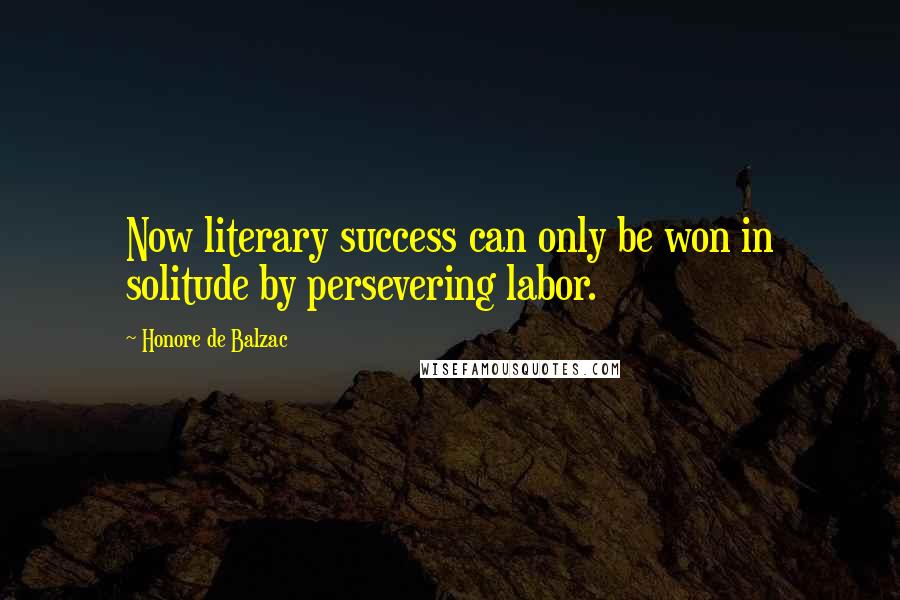 Now literary success can only be won in solitude by persevering labor.

~ Honore de Balzac

WISEFAMOUSQUOTES.COM